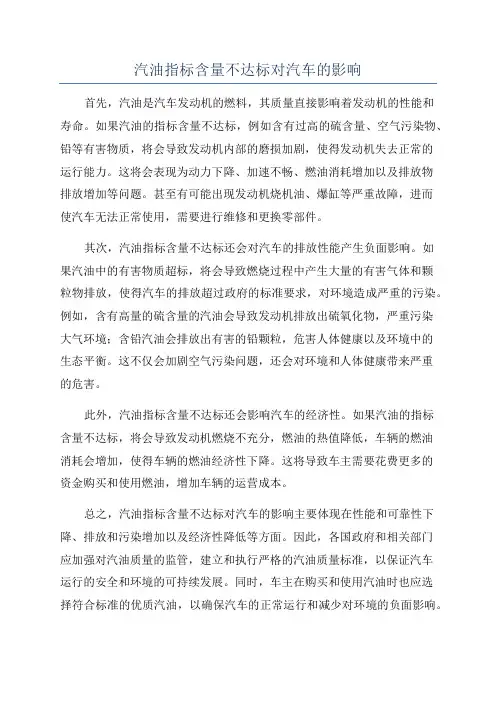 汽油指标含量不达标对汽车的影响

首先，汽油是汽车发动机的燃料，其质量直接影响着发动机的性能和寿命。如果汽油的指标含量不达标，例如含有过高的硫含量、空气污染物、铅等有害物质，将会导致发动机内部的磨损加剧，使得发动机失去正常的运行能力。这将会表现为动力下降、加速不畅、燃油消耗增加以及排放物排放增加等问题。甚至有可能出现发动机烧机油、爆缸等严重故障，进而使汽车无法正常使用，需要进行维修和更换零部件。

其次，汽油指标含量不达标还会对汽车的排放性能产生负面影响。如果汽油中的有害物质超标，将会导致燃烧过程中产生大量的有害气体和颗粒物排放，使得汽车的排放超过政府的标准要求，对环境造成严重的污染。例如，含有高量的硫含量的汽油会导致发动机排放出硫氧化物，严重污染大气环境；含铅汽油会排放出有害的铅颗粒，危害人体健康以及环境中的生态平衡。这不仅会加剧空气污染问题，还会对环境和人体健康带来严重的危害。

此外，汽油指标含量不达标还会影响汽车的经济性。如果汽油的指标含量不达标，将会导致发动机燃烧不充分，燃油的热值降低，车辆的燃油消耗会增加，使得车辆的燃油经济性下降。这将导致车主需要花费更多的资金购买和使用燃油，增加车辆的运营成本。

总之，汽油指标含量不达标对汽车的影响主要体现在性能和可靠性下降、排放和污染增加以及经济性降低等方面。因此，各国政府和相关部门应加强对汽油质量的监管，建立和执行严格的汽油质量标准，以保证汽车运行的安全和环境的可持续发展。同时，车主在购买和使用汽油时也应选择符合标准的优质汽油，以确保汽车的正常运行和减少对环境的负面影响。